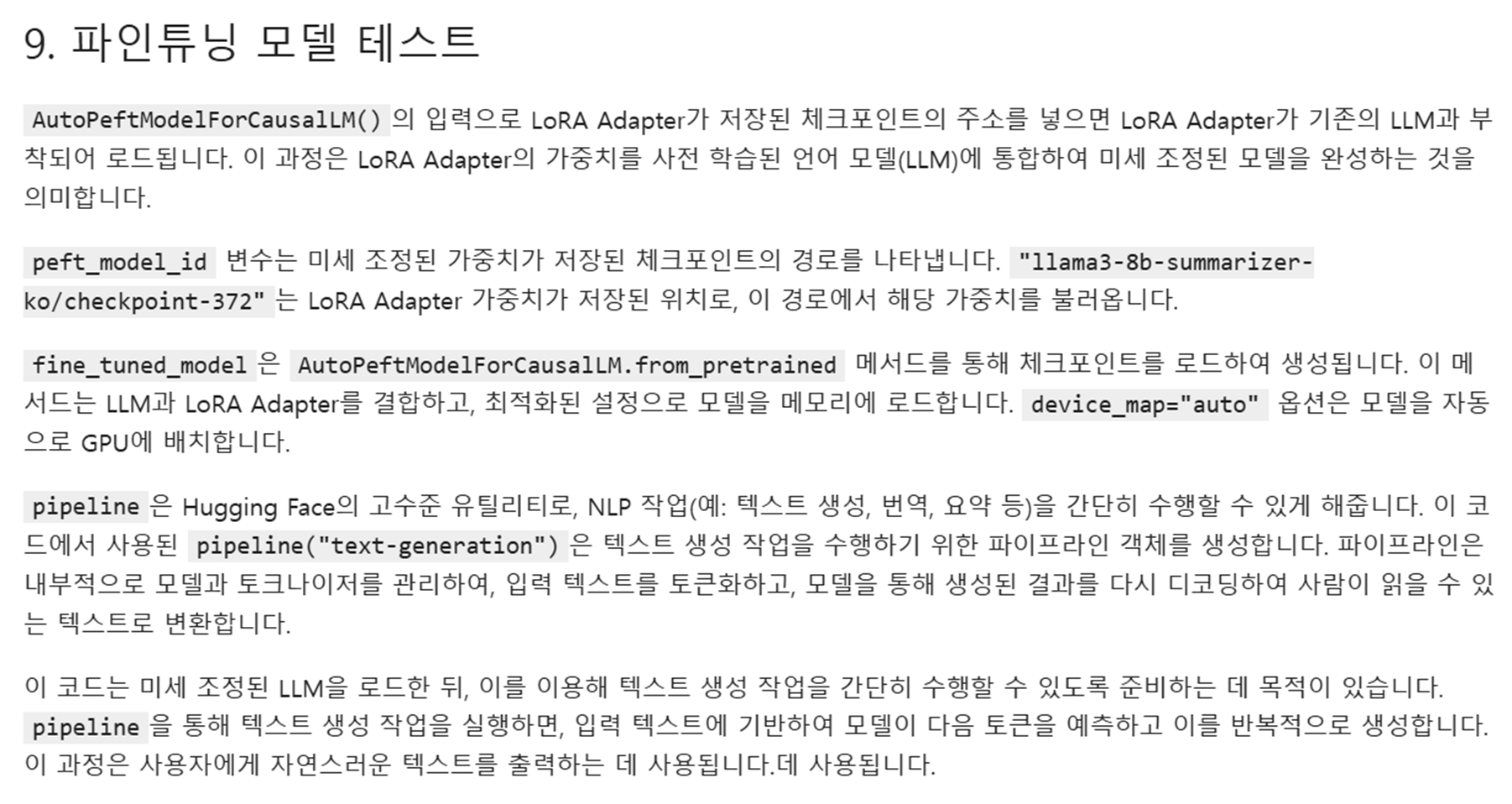 9. 파인튜닝 모델 테스트

AutoPeftModelForCausalLM() 의 입력으로 LoRA Adapter가 저장된 체크포인트의 주소를 넣으면 LoRA Adapter가 기존의 LLM과 부착되어 로드됩니다. 이 과정은 LoRA Adapter의 가중치를 사전 학습된 언어 모델(LLM)에 통합하여 미세 조정된 모델을 완성하는 것을 의미합니다.

peft_model_id 변수는 미세 조정된 가중치가 저장된 체크포인트의 경로를 나타냅니다. "llama3-8b-summarizer-ko/checkpoint-372" 는 LoRA Adapter 가중치가 저장된 위치로, 이 경로에서 해당 가중치를 불러옵니다.

fine_tuned_model 은 AutoPeftModelForCausalLM.from_pretrained 메서드를 통해 체크포인트를 로드하여 생성됩니다. 이 메서드는 LLM과 LoRA Adapter를 결합하고, 최적화된 설정으로 모델을 메모리에 로드합니다. device_map="auto" 옵션은 모델을 자동으로 GPU에 배치합니다.

pipeline 은 Hugging Face의 고수준 유틸리티로, NLP 작업(예: 텍스트 생성, 번역, 요약 등)을 간단히 수행할 수 있게 해줍니다. 이 코드에서 사용된 pipeline("text-generation") 은 텍스트 생성 작업을 수행하기 위한 파이프라인 객체를 생성합니다. 파이프라인은 내부적으로 모델과 토크나이저를 관리하여, 입력 텍스트를 토큰화하고, 모델을 통해 생성된 결과를 다시 디코딩하여 사람이 읽을 수 있는 텍스트로 변환합니다.

이 코드는 미세 조정된 LLM을 로드한 뒤, 이를 이용해 텍스트 생성 작업을 간단히 수행할 수 있도록 준비하는 데 목적이 있습니다. pipeline 을 통해 텍스트 생성 작업을 실행하면, 입력 텍스트에 기반하여 모델이 다음 토큰을 예측하고 이를 반복적으로 생성합니다. 이 과정은 사용자에게 자연스러운 텍스트를 출력하는 데 사용됩니다.데 사용됩니다.